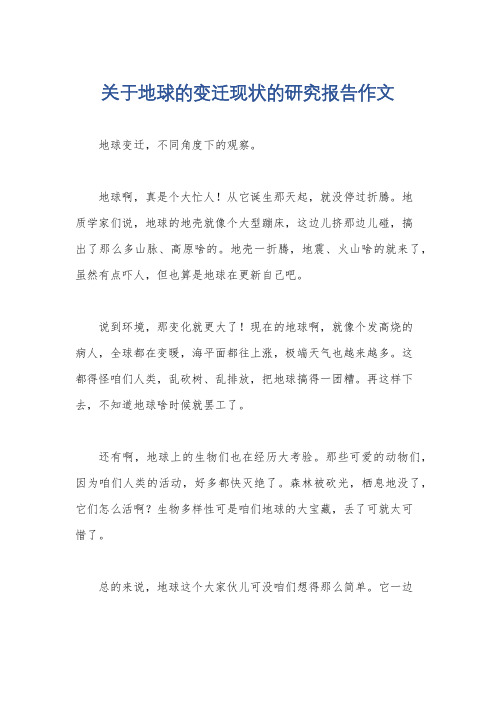 关于地球的变迁现状的研究报告作文

地球变迁，不同角度下的观察。

地球啊，真是个大忙人！从它诞生那天起，就没停过折腾。地质学家们说，地球的地壳就像个大型蹦床，这边儿挤那边儿碰，搞出了那么多山脉、高原啥的。地壳一折腾，地震、火山啥的就来了，虽然有点吓人，但也算是地球在更新自己吧。

说到环境，那变化就更大了！现在的地球啊，就像个发高烧的病人，全球都在变暖，海平面都往上涨，极端天气也越来越多。这都得怪咱们人类，乱砍树、乱排放，把地球搞得一团糟。再这样下去，不知道地球啥时候就罢工了。

还有啊，地球上的生物们也在经历大考验。那些可爱的动物们，因为咱们人类的活动，好多都快灭绝了。森林被砍光，栖息地没了，它们怎么活啊？生物多样性可是咱们地球的大宝藏，丢了可就太可惜了。

总的来说，地球这个大家伙儿可没咱们想得那么简单。它一边